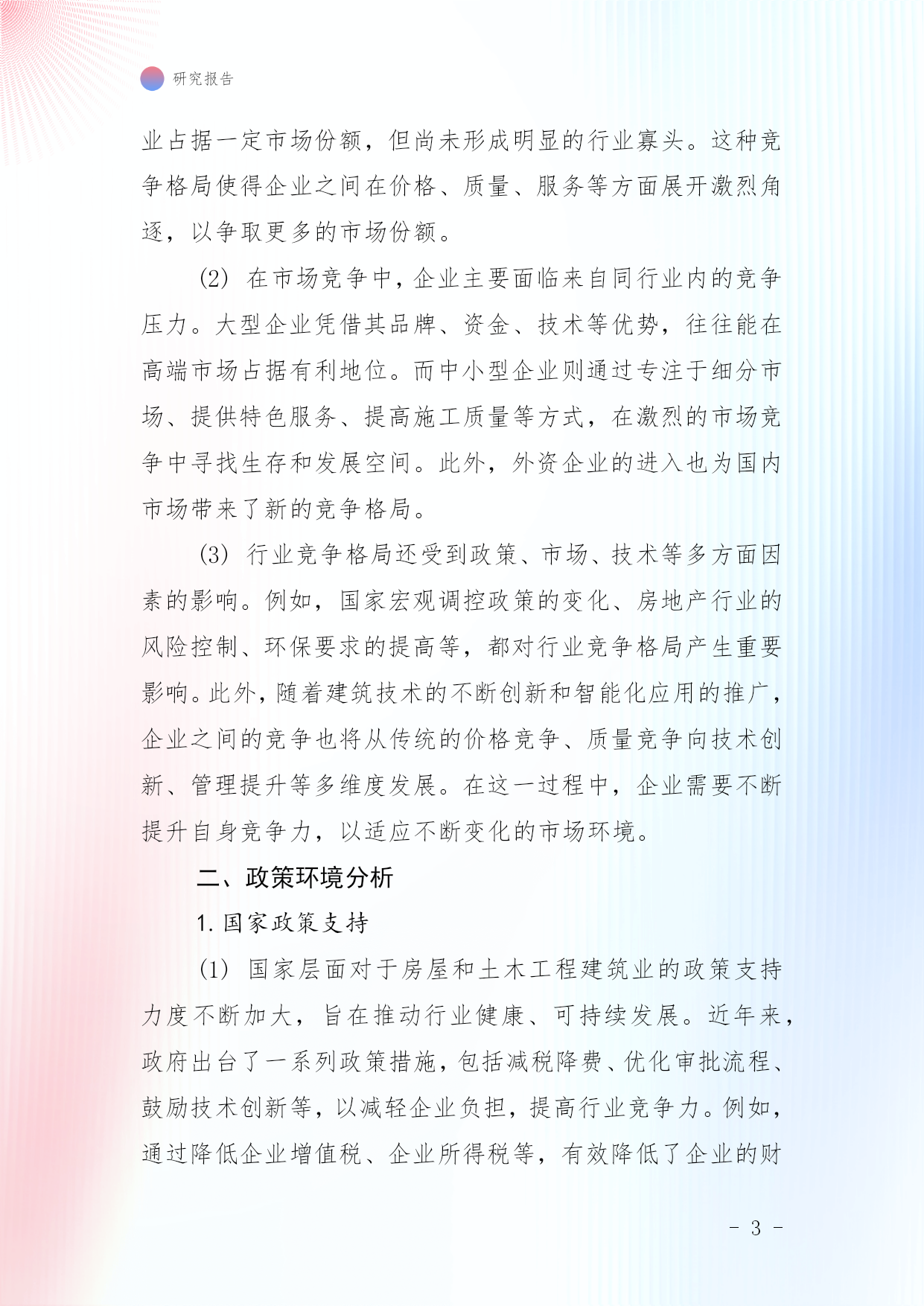 研究报告

业占据一定市场份额，但尚未形成明显的行业寡头。这种竞争格局使得企业之间在价格、质量、服务等方面展开激烈角逐，以争取更多的市场份额。

(2) 在市场竞争中，企业主要面临来自同行业内的竞争压力。大型企业凭借其品牌、资金、技术等优势，往往能在高端市场占据有利地位。而中小型企业则通过专注于细分市场、提供特色服务、提高施工质量等方式，在激烈的市场竞争中寻找生存和发展空间。此外，外资企业的进入也为国内市场带来了新的竞争格局。

(3) 行业竞争格局还受到政策、市场、技术等多方面因素的影响。例如，国家宏观调控政策的变化、房地产行业的风险控制、环保要求的提高等，都对行业竞争格局产生重要影响。此外，随着建筑技术的不断创新和智能化应用的推广，企业之间的竞争也将从传统的价格竞争、质量竞争向技术创新、管理提升等多维度发展。在这一过程中，企业需要不断提升自身竞争力，以适应不断变化的市场环境。

二、政策环境分析

1. 国家政策支持

(1) 国家层面对于房屋和土木工程建筑业的政策支持力度不断加大，旨在推动行业健康、可持续发展。近年来，政府出台了一系列政策措施，包括减税降费、优化审批流程、鼓励技术创新等，以减轻企业负担，提高行业竞争力。例如，通过降低企业增值税、企业所得税等，有效降低了企业的财

- 3 -